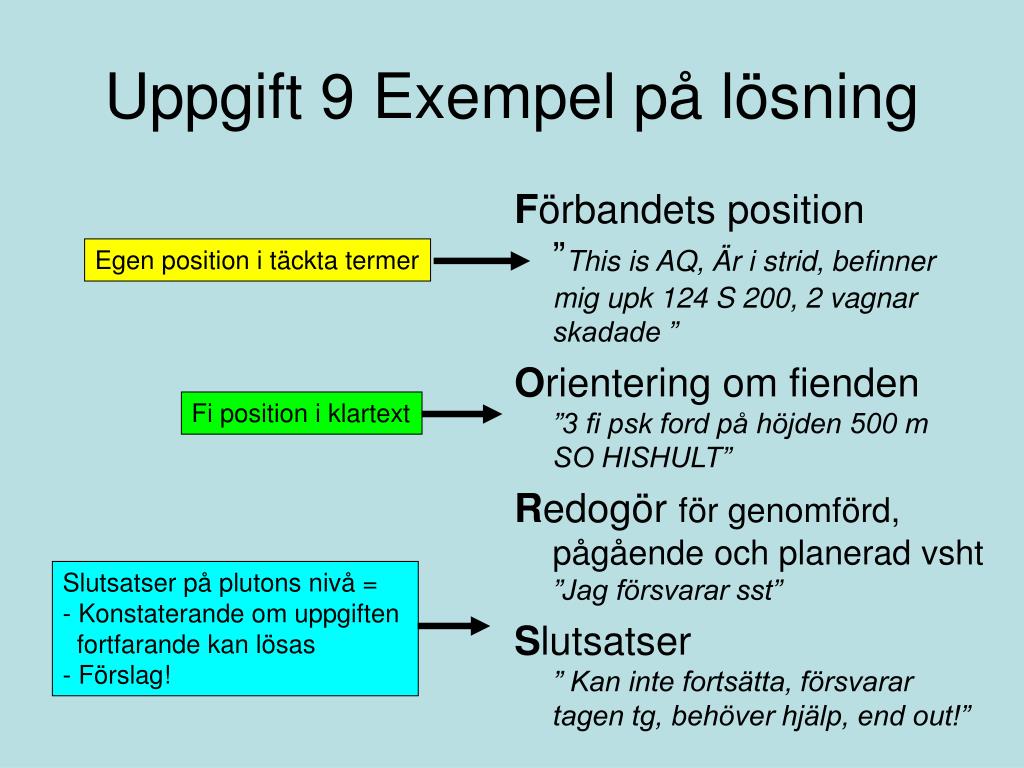 Uppgift 9 Exempel på lösning

Egen position i täckta termer

Fi position i klartext

Slutsatser på plutons nivå =
- Konstaterande om uppgiften fortfarande kan lösas
- Förslag!

Förbandets position
”This is AQ, Är i strid, befinner mig upk 124 S 200, 2 vagnar skadade ”

Orientering om fienden
”3 fi psk ford på höjden 500 m SO HISHULT”

Redogör för genomförd, pågående och planerad vsht
”Jag försvarar sst”

Slutsatser
” Kan inte fortsätta, försvarar tagen tg, behöver hjälp, end out!”